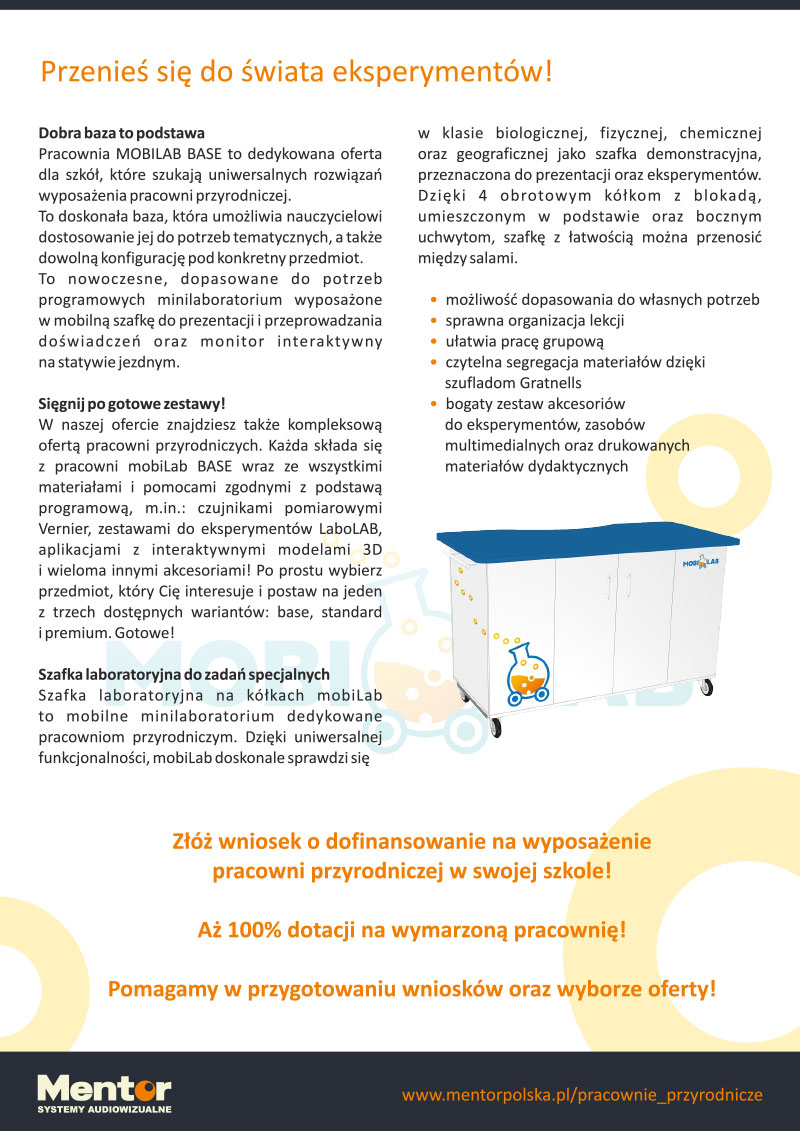 Przenieś się do świata eksperymentów!

**Dobra baza to podstawa**
Pracownia MOBILAB BASE to dedykowana oferta dla szkół, które szukają uniwersalnych rozwiązań wyposażenia pracowni przyrodniczej.
To doskonała baza, która umożliwia nauczycielowi dostosowanie jej do potrzeb tematycznych, a także dowolną konfigurację pod konkretny przedmiot.
To nowoczesne, dopasowane do potrzeb programowych minilaboratorium wyposażone w mobilną szafkę do prezentacji i przeprowadzania doświadczeń oraz monitor interaktywny na statywie jezdnym.

**Sięgnij po gotowe zestawy!**
W naszej ofercie znajdziesz także kompleksową ofertą pracowni przyrodniczych. Każda składa się z pracowni mobiLab BASE wraz ze wszystkimi materiałami i pomocami zgodnymi z podstawą programową, m.in.: czujnikami pomiarowymi Vernier, zestawami do eksperymentów LaboLAB, aplikacjami z interaktywnymi modelami 3D i wieloma innymi akcesoriami! Po prostu wybierz przedmiot, który Cię interesuje i postaw na jeden z trzech dostępnych wariantów: base, standard i premium. Gotowe!

**Szafka laboratoryjna do zadań specjalnych**
Szafka laboratoryjna na kółkach mobiLab to mobilne minilaboratorium dedykowane pracowniom przyrodniczym. Dzięki uniwersalnej funkcjonalności, mobiLab doskonale sprawdzi się w klasie biologicznej, fizycznej, chemicznej oraz geograficznej jako szafka demonstracyjna, przeznaczona do prezentacji oraz eksperymentów. Dzięki 4 obrotowym kółkom z blokadą, umieszczonym w podstawie oraz bocznym uchwytom, szafkę z łatwością można przenosić między salami.

• możliwość dopasowania do własnych potrzeb
• sprawna organizacja lekcji
• ułatwia pracę grupową
• czytelna segregacja materiałów dzięki szufladom Gratnells
• bogaty zestaw akcesoriów do eksperymentów, zasobów multimedialnych oraz drukowanych materiałów dydaktycznych

MOBILAB

MOBILAB

Złóż wniosek o dofinansowanie na wyposażenie pracowni przyrodniczej w swojej szkole!

Aż 100% dotacji na wymarzoną pracownię!

Pomagamy w przygotowaniu wniosków oraz wyborze oferty!

Mentor
SYSTEMY AUDIOWIZUALNE

www.mentorpolska.pl/pracownie_przyrodnicze